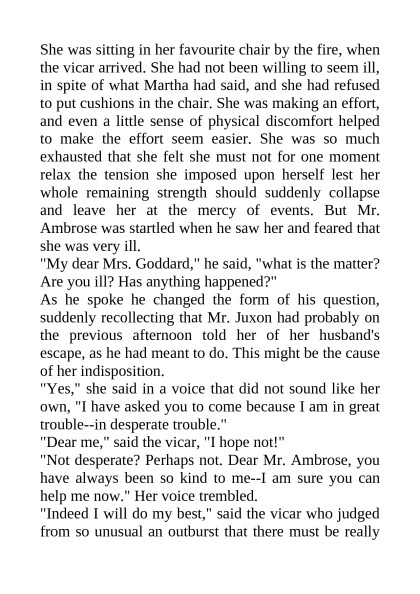 She was sitting in her favourite chair by the fire, when the vicar arrived. She had not been willing to seem ill, in spite of what Martha had said, and she had refused to put cushions in the chair. She was making an effort, and even a little sense of physical discomfort helped to make the effort seem easier. She was so much exhausted that she felt she must not for one moment relax the tension she imposed upon herself lest her whole remaining strength should suddenly collapse and leave her at the mercy of events. But Mr. Ambrose was startled when he saw her and feared that she was very ill.
"My dear Mrs. Goddard," he said, "what is the matter? Are you ill? Has anything happened?"
As he spoke he changed the form of his question, suddenly recollecting that Mr. Juxon had probably on the previous afternoon told her of her husband's escape, as he had meant to do. This might be the cause of her indisposition.
"Yes," she said in a voice that did not sound like her own, "I have asked you to come because I am in great trouble--in desperate trouble."
"Dear me," said the vicar, "I hope not!"
"Not desperate? Perhaps not. Dear Mr. Ambrose, you have always been so kind to me--I am sure you can help me now." Her voice trembled.
"Indeed I will do my best," said the vicar who judged from so unusual an outburst that there must be really